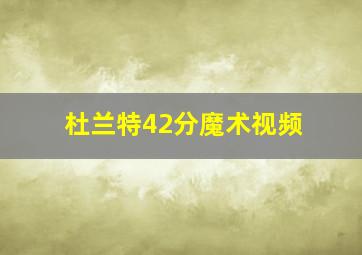 杜兰特42分魔术视频